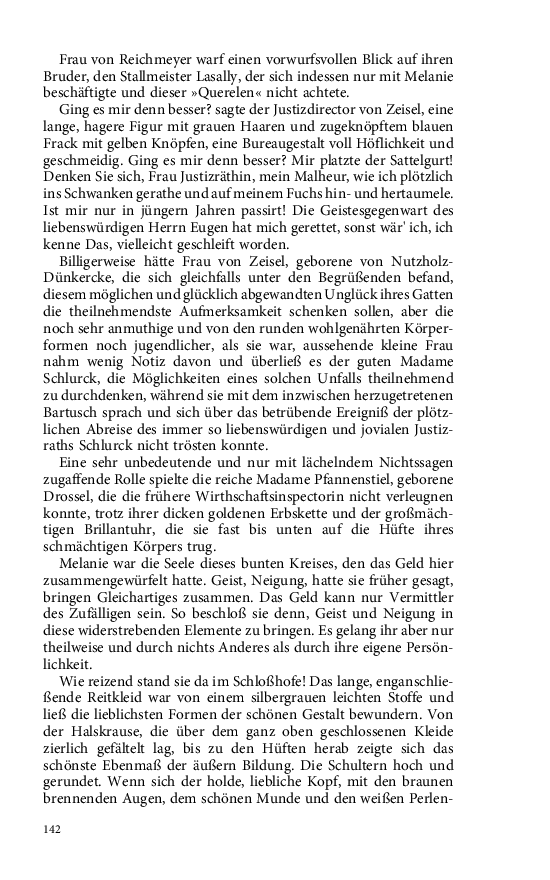 Frau von Reichmeyer warf einen vorwurfsvollen Blick auf ihren Bruder, den Stallmeister Lasally, der sich indessen nur mit Melanie beschäftigte und dieser »Querelen« nicht achtete.

Ging es mir denn besser? sagte der Justizdirector von Zeisel, eine lange, hagere Figur mit grauen Haaren und zugeknöpftem blauen Frack mit gelben Knöpfen, eine Bureaugestalt voll Höflichkeit und geschmeidig. Ging es mir denn besser? Mir platzte der Sattelgurt! Denken Sie sich, Frau Justizräthin, mein Malheur, wie ich plötzlich ins Schwanken gerathe und auf meinem Fuchs hin- und hertaumele. Ist mir nur in jüngern Jahren passirt! Die Geistesgegenwart des liebenswürdigen Herrn Eugen hat mich gerettet, sonst wär' ich, ich kenne Das, vielleicht geschleift worden.

Billigerweise hätte Frau von Zeisel, geborene von Nutzholz-Dünkercke, die sich gleichfalls unter den Begrüßenden befand, diesem möglichen und glücklich abgewandten Unglück ihres Gatten die theilnehmendste Aufmerksamkeit schenken sollen, aber die noch sehr anmuthige und von den runden wohlgenährten Körperformen noch jugendlicher, als sie war, aussehende kleine Frau nahm wenig Notiz davon und überließ es der guten Madame Schlurck, die Möglichkeiten eines solchen Unfalls theilnehmend zu durchdenken, während sie mit dem inzwischen herzugetretenen Bartusch sprach und sich über das betrübende Ereigniß der plötzlichen Abreise des immer so liebenswürdigen und jovialen Justizraths Schlurck nicht trösten konnte.

Eine sehr unbedeutende und nur mit lächelndem Nichtssagen zugaffende Rolle spielte die reiche Madame Pfannenstiel, geborene Drossel, die die frühere Wirthschaftsinspectorin nicht verleugnen konnte, trotz ihrer dicken goldenen Erbskette und der großmächtigen Brillantuhr, die sie fast bis unten auf die Hüfte ihres schmächtigen Körpers trug.

Melanie war die Seele dieses bunten Kreises, den das Geld hier zusammengewürfelt hatte. Geist, Neigung, hatte sie früher gesagt, bringen Gleichartiges zusammen. Das Geld kann nur Vermittler des Zufälligen sein. So beschloß sie denn, Geist und Neigung in diese widerstrebenden Elemente zu bringen. Es gelang ihr aber nur theilweise und durch nichts Anderes als durch ihre eigene Persönlichkeit.

Wie reizend stand sie da im Schloßhofe! Das lange, enganschließende Reitkleid war von einem silbergrauen leichten Stoffe und ließ die lieblichsten Formen der schönen Gestalt bewundern. Von der Halskrause, die über dem ganz oben geschlossenen Kleide zierlich gefältelt lag, bis zu den Hüften herab zeigte sich das schönste Ebenmaß der äußern Bildung. Die Schultern hoch und gerundet. Wenn sich der holde, liebliche Kopf, mit den braunen brennenden Augen, dem schönen Munde und den weißen Perlen-

142